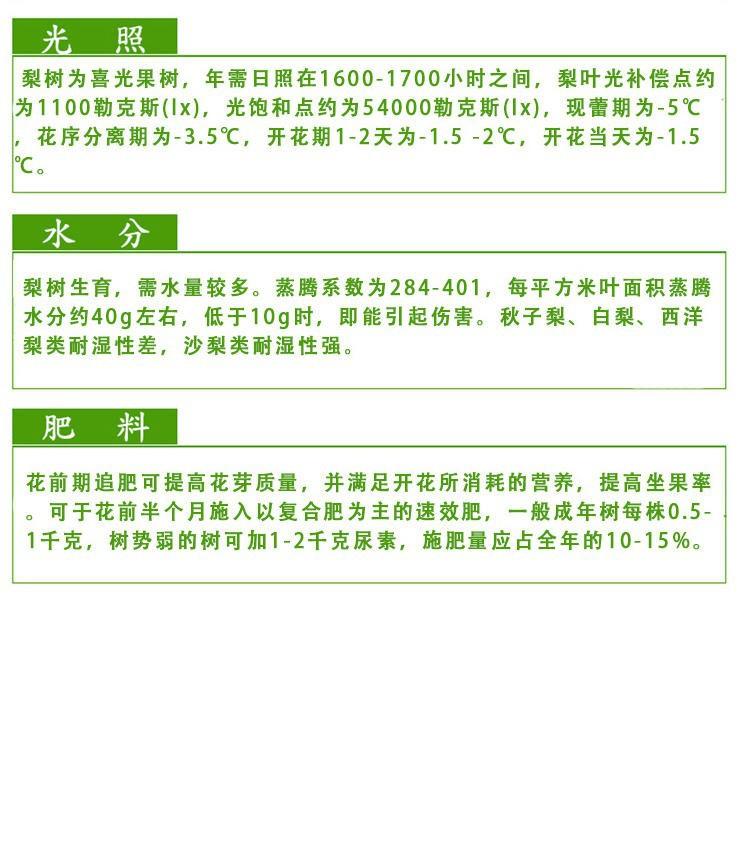 光 照

梨树为喜光果树，年需日照在1600-1700小时之间，梨叶光补偿点约为1100勒克斯(lx)，光饱和点约为54000勒克斯(lx)，现蕾期为-5℃，花序分离期为-3.5℃，开花期1-2天为-1.5 -2℃，开花当天为-1.5℃。

水 分

梨树生育，需水量较多。蒸腾系数为284-401，每平方米叶面积蒸腾水分约40g左右，低于10g时，即能引起伤害。秋子梨、白梨、西洋梨类耐湿性差，沙梨类耐湿性强。

肥 料

花前期追肥可提高花芽质量，并满足开花所消耗的营养，提高坐果率。可于花前半个月施入以复合肥为主的速效肥，一般成年树每株0.5-1千克，树势弱的树可加1-2千克尿素，施肥量应占全年的10-15%。